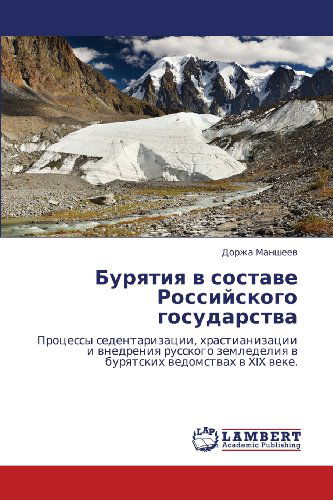 Доржа Маншеев

Бурятия в составе Российского государства

Процессы седентаризации, храстианизации и внедрения русского земледелия в бурятских ведомствах в XIX веке.

LAP LAMBERT Academic Publishing